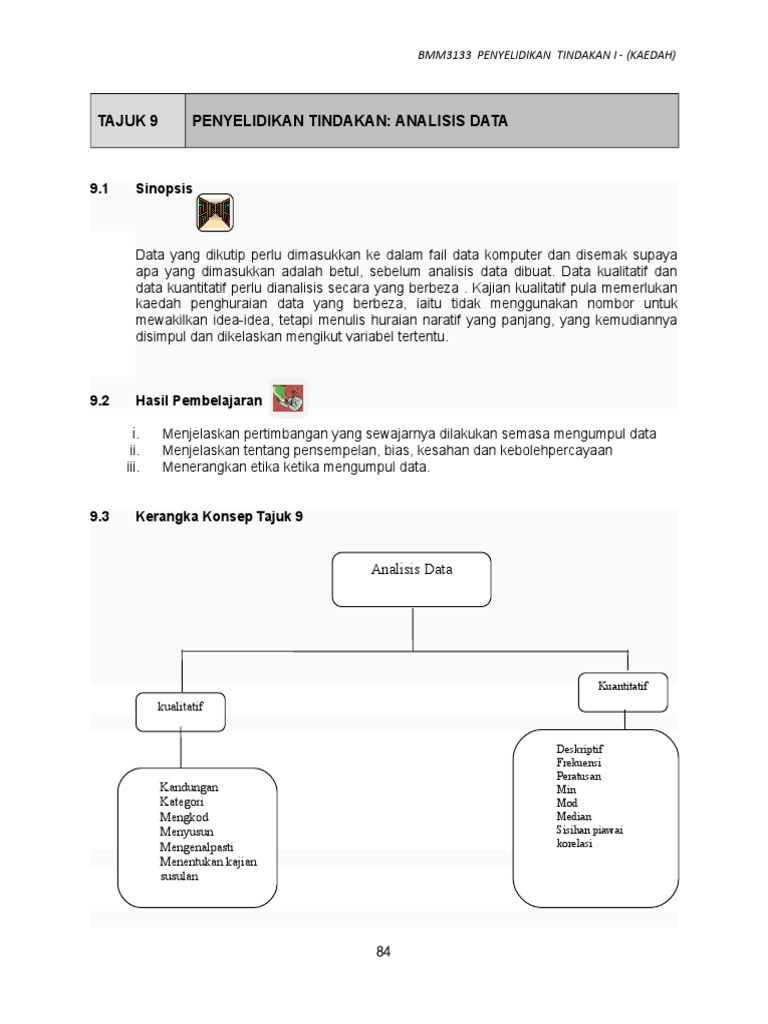 BMM3133 PENYELIDIKAN TINDAKAN I - (KAEDAH)

| TAJUK 9 | PENYELIDIKAN TINDAKAN: ANALISIS DATA |
|---|---|

9.1 Sinopsis

Data yang dikutip perlu dimasukkan ke dalam fail data komputer dan disemak supaya apa yang dimasukkan adalah betul, sebelum analisis data dibuat. Data kualitatif dan data kuantitatif perlu dianalisis secara yang berbeza . Kajian kualitatif pula memerlukan kaedah penghuraian data yang berbeza, iaitu tidak menggunakan nombor untuk mewakilkan idea-idea, tetapi menulis huraian naratif yang panjang, yang kemudiannya disimpul dan dikelaskan mengikut variabel tertentu.

9.2 Hasil Pembelajaran

i. Menjelaskan pertimbangan yang sewajarnya dilakukan semasa mengumpul data
ii. Menjelaskan tentang pensempelan, bias, kesahan dan kebolehpercayaan
iii. Menerangkan etika ketika mengumpul data.

9.3 Kerangka Konsep Tajuk 9

Analisis Data

kualitatif

Kandungan
Kategori
Mengkod
Menyusun
Mengenalpasti
Menentukan kajian susulan

Kuantitatif

Deskriptif
Frekuensi
Peratusan
Min
Mod
Median
Sisihan piawai
korelasi

84